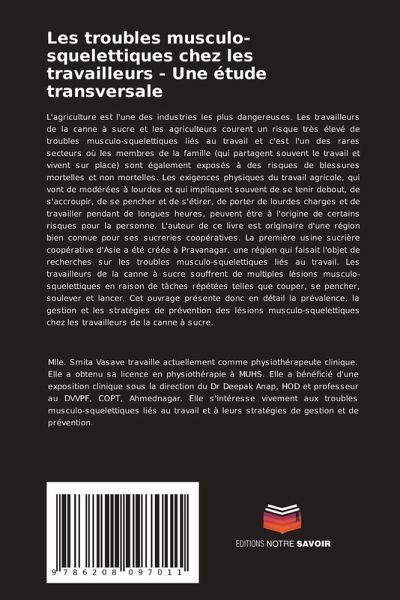 Les troubles musculo-squelettiques chez les travailleurs - Une étude transversale

L'agriculture est l'une des industries les plus dangereuses. Les travailleurs de la canne à sucre et les agriculteurs courent un risque très élevé de troubles musculo-squelettiques liés au travail et c'est l'un des rares secteurs où les membres de la famille (qui partagent souvent le travail et vivent sur place) sont également exposés à des risques de blessures mortelles et non mortelles. Les exigences physiques du travail agricole, qui vont de modérées à lourdes et qui impliquent souvent de se tenir debout, de s'accroupir, de se pencher et de s'étirer, de porter de lourdes charges et de travailler pendant de longues heures, peuvent être à l'origine de certains risques pour la personne. L'auteur de ce livre est originaire d'une région bien connue pour ses sucreries coopératives. La première usine sucrière coopérative d'Asie a été créée à Pravanagar, une région qui faisait l'objet de recherches sur les troubles musculo-squelettiques liés au travail. Les travailleurs de la canne à sucre souffrent de multiples lésions musculo-squelettiques en raison de tâches répétées telles que couper, se pencher, soulever et lancer. Cet ouvrage présente donc en détail la prévalence, la gestion et les stratégies de prévention des lésions musculo-squelettiques chez les travailleurs de la canne à sucre.

Mlle. Smita Vasave travaille actuellement comme physiothérapeute clinique. Elle a obtenu sa licence en physiothérapie à MUHS. Elle a bénéficié d'une exposition clinique sous la direction du Dr Deepak Anap, HOD et professeur au DVVPF, COPT, Ahmednagar. Elle s'intéresse vivement aux troubles musculo-squelettiques liés au travail et à leurs stratégies de gestion et de prévention.

9 786208 097011

EDITIONS NOTRE SAVOIR